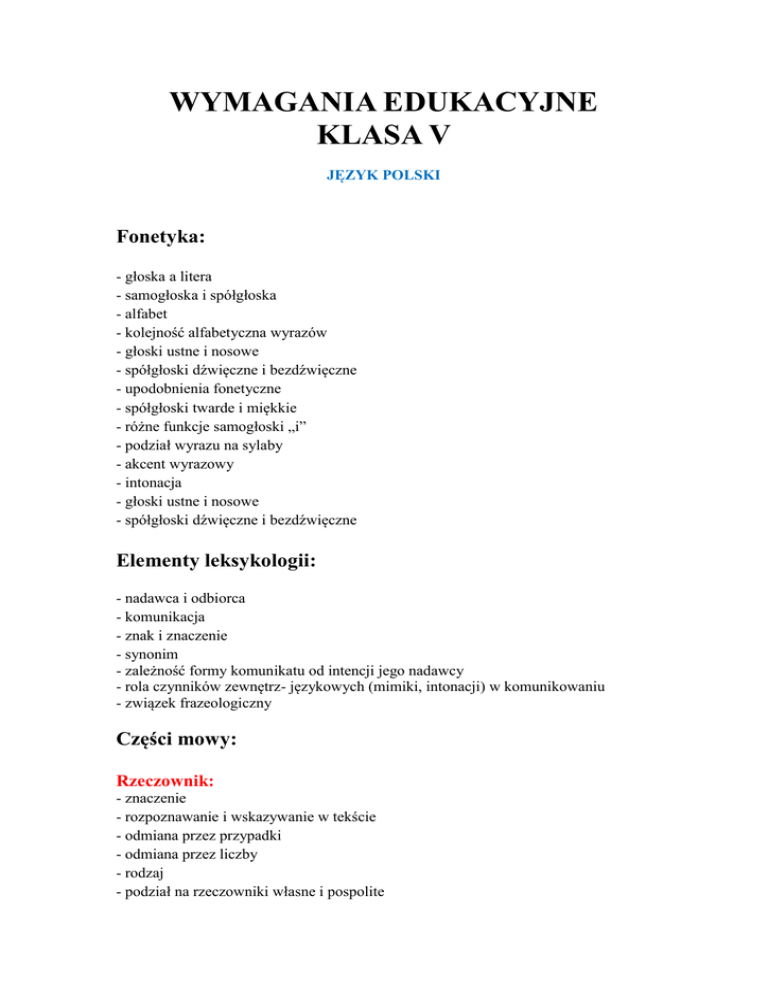 WYMAGANIA EDUKACYJNE
KLASA V

JĘZYK POLSKI

Fonetyka:

- głoska a litera
- samogłoska i spółgłoska
- alfabet
- kolejność alfabetyczna wyrazów
- głoski ustne i nosowe
- spółgłoski dźwięczne i bezdźwięczne
- upodobnienia fonetyczne
- spółgłoski twarde i miękkie
- różne funkcje samogłoski „i”
- podział wyrazu na sylaby
- akcent wyrazowy
- intonacja
- głoski ustne i nosowe
- spółgłoski dźwięczne i bezdźwięczne

Elementy leksykologii:

- nadawca i odbiorca
- komunikacja
- znak i znaczenie
- synonim
- zależność formy komunikatu od intencji jego nadawcy
- rola czynników zewnętrz- językowych (mimiki, intonacji) w komunikowaniu
- związek frazeologiczny

Części mowy:

Rzeczownik:
- znaczenie
- rozpoznawanie i wskazywanie w tekście
- odmiana przez przypadki
- odmiana przez liczby
- rodzaj
- podział na rzeczowniki własne i pospolite